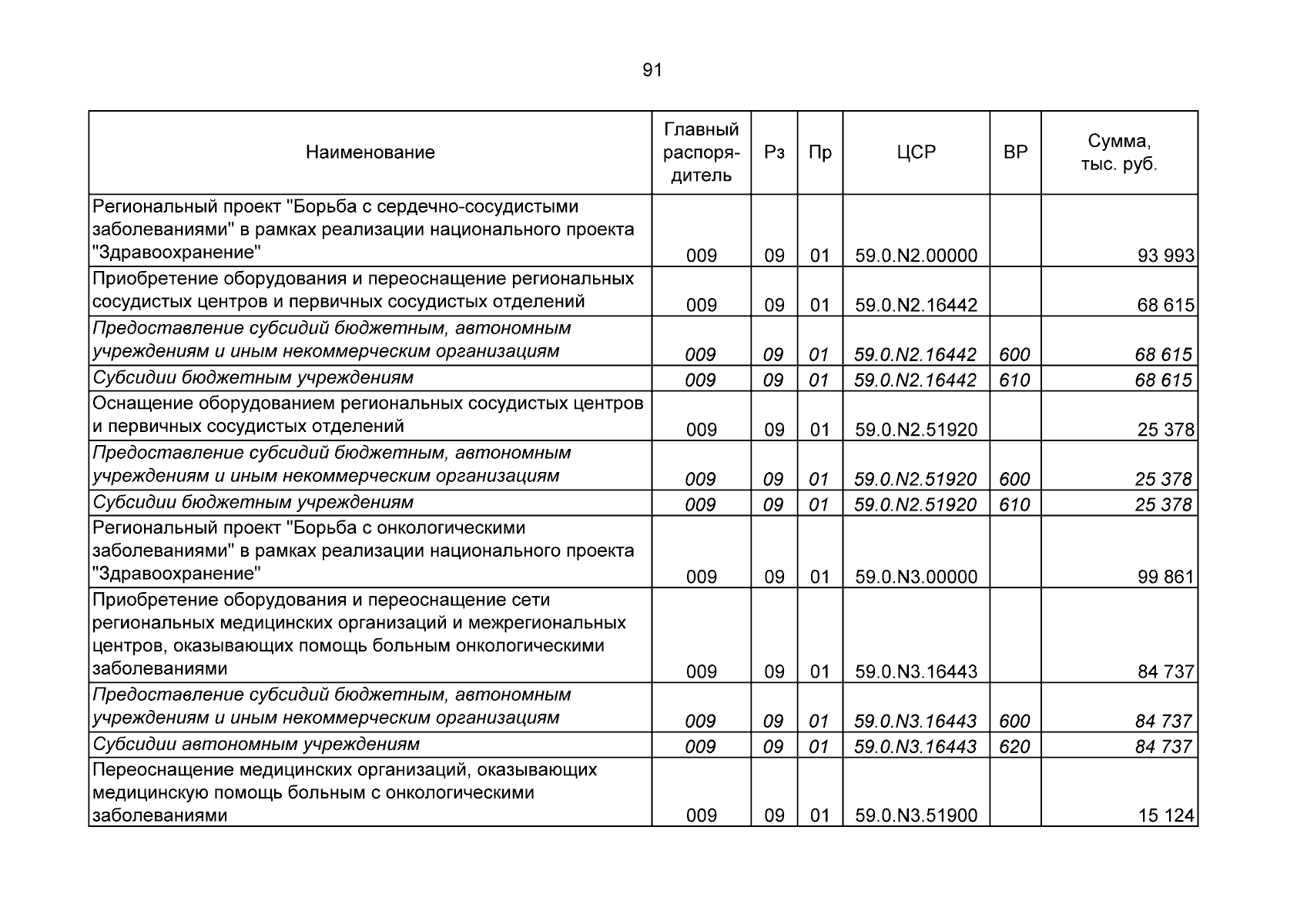 91

| Наименование | Главный распорядитель | Рз | Пр | ЦСР | ВР | Сумма, тыс. руб. |
|---|---|---|---|---|---|---|
| Региональный проект "Борьба с сердечно-сосудистыми заболеваниями" в рамках реализации национального проекта "Здравоохранение" | 009 | 09 | 01 | 59.0.N2.00000 | | 93 993 |
| Приобретение оборудования и переоснащение региональных сосудистых центров и первичных сосудистых отделений | 009 | 09 | 01 | 59.0.N2.16442 | | 68 615 |
| Предоставление субсидий бюджетным, автономным учреждениям и иным некоммерческим организациям | 009 | 09 | 01 | 59.0.N2.16442 | 600 | 68 615 |
| Субсидии бюджетным учреждениям | 009 | 09 | 01 | 59.0.N2.16442 | 610 | 68 615 |
| Оснащение оборудованием региональных сосудистых центров и первичных сосудистых отделений | 009 | 09 | 01 | 59.0.N2.51920 | | 25 378 |
| Предоставление субсидий бюджетным, автономным учреждениям и иным некоммерческим организациям | 009 | 09 | 01 | 59.0.N2.51920 | 600 | 25 378 |
| Субсидии бюджетным учреждениям | 009 | 09 | 01 | 59.0.N2.51920 | 610 | 25 378 |
| Региональный проект "Борьба с онкологическими заболеваниями" в рамках реализации национального проекта "Здравоохранение" | 009 | 09 | 01 | 59.0.N3.00000 | | 99 861 |
| Приобретение оборудования и переоснащение сети региональных медицинских организаций и межрегиональных центров, оказывающих помощь больным онкологическими заболеваниями | 009 | 09 | 01 | 59.0.N3.16443 | | 84 737 |
| Предоставление субсидий бюджетным, автономным учреждениям и иным некоммерческим организациям | 009 | 09 | 01 | 59.0.N3.16443 | 600 | 84 737 |
| Субсидии автономным учреждениям | 009 | 09 | 01 | 59.0.N3.16443 | 620 | 84 737 |
| Переоснащение медицинских организаций, оказывающих медицинскую помощь больным с онкологическими заболеваниями | 009 | 09 | 01 | 59.0.N3.51900 | | 15 124 |